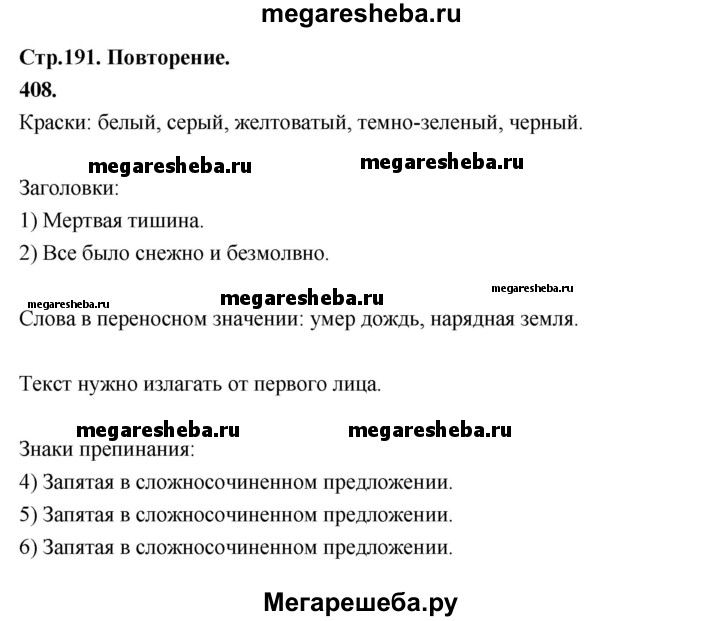 megaresheba.ru

Стр.191. Повторение.

408.

Краски: белый, серый, желтоватый, темно-зеленый, черный.

megaresheba.ru megaresheba.ru

Заголовки:

1) Мертвая тишина.

2) Все было снежно и безмолвно.

megaresheba.ru megaresheba.ru megaresheba.ru

Слова в переносном значении: умер дождь, нарядная земля.

Текст нужно излагать от первого лица.

megaresheba.ru megaresheba.ru

Знаки препинания:

4) Запятая в сложносочиненном предложении.

5) Запятая в сложносочиненном предложении.

6) Запятая в сложносочиненном предложении.

Мегарешеба.ру